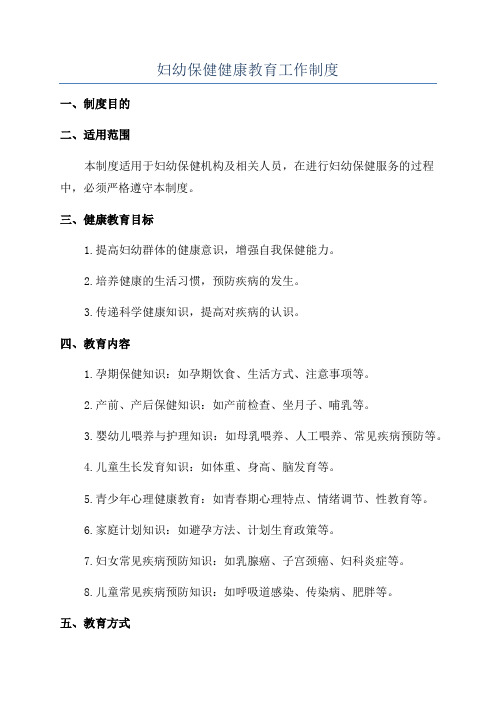 妇幼保健健康教育工作制度

一、制度目的

二、适用范围

本制度适用于妇幼保健机构及相关人员，在进行妇幼保健服务的过程中，必须严格遵守本制度。

三、健康教育目标

1.提高妇幼群体的健康意识，增强自我保健能力。

2.培养健康的生活习惯，预防疾病的发生。

3.传递科学健康知识，提高对疾病的认识。

四、教育内容

1.孕期保健知识：如孕期饮食、生活方式、注意事项等。

2.产前、产后保健知识：如产前检查、坐月子、哺乳等。

3.婴幼儿喂养与护理知识：如母乳喂养、人工喂养、常见疾病预防等。

4.儿童生长发育知识：如体重、身高、脑发育等。

5.青少年心理健康教育：如青春期心理特点、情绪调节、性教育等。

6.家庭计划知识：如避孕方法、计划生育政策等。

7.妇女常见疾病预防知识：如乳腺癌、子宫颈癌、妇科炎症等。

8.儿童常见疾病预防知识：如呼吸道感染、传染病、肥胖等。

五、教育方式